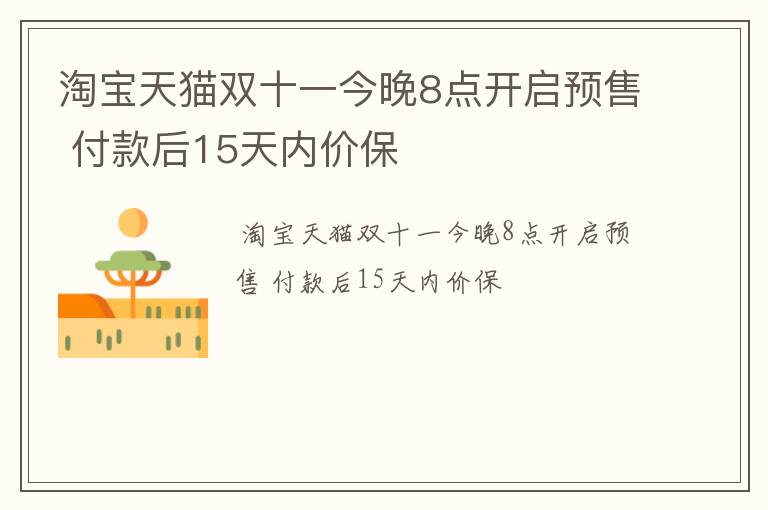 淘宝天猫双十一今晚8点开启预售 付款后15天内价保

淘宝天猫双十一今晚8点开启预售 付款后15天内价保